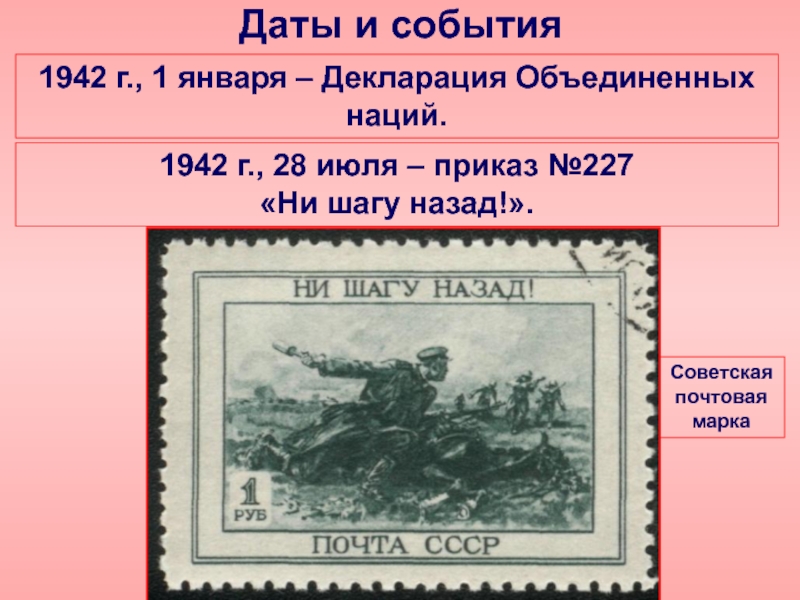 Даты и события

1942 г., 1 января – Декларация Объединенных наций.

1942 г., 28 июля – приказ №227 «Ни шагу назад!».

НИ ШАГУ НАЗАД!

1 РУБ

ПОЧТА СССР

Советская почтовая марка